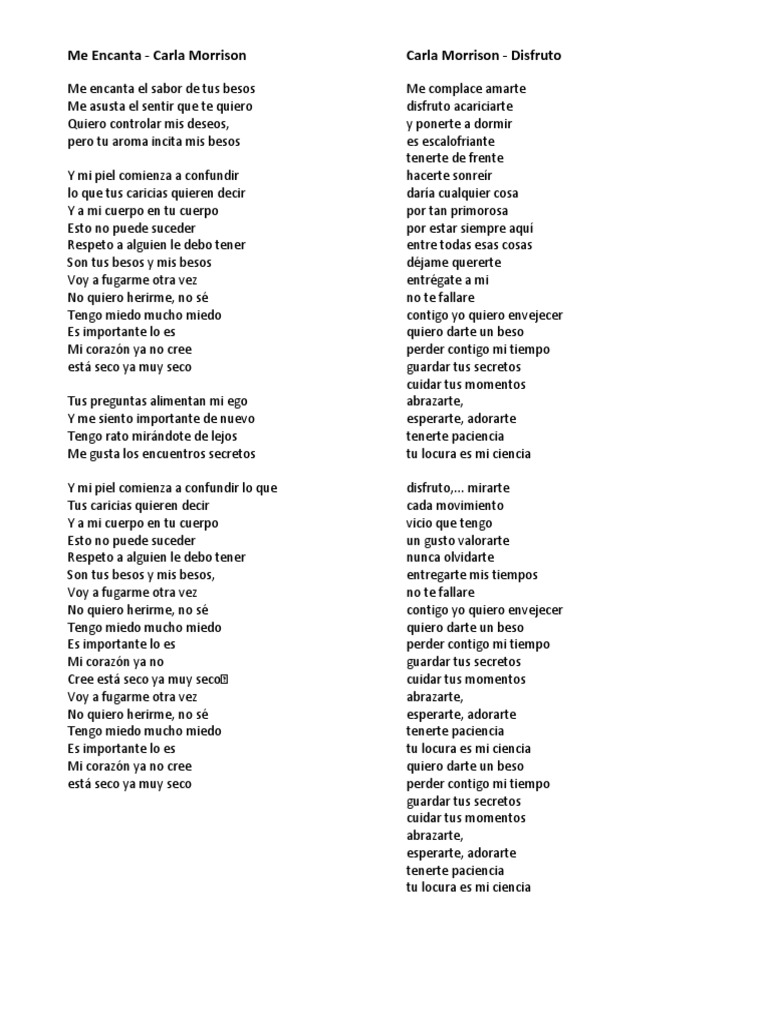 Me Encanta - Carla Morrison

Me encanta el sabor de tus besos
Me asusta el sentir que te quiero
Quiero controlar mis deseos,
pero tu aroma incita mis besos

Y mi piel comienza a confundir
lo que tus caricias quieren decir
Y a mi cuerpo en tu cuerpo
Esto no puede suceder
Respeto a alguien le debo tener
Son tus besos y mis besos
Voy a fugarme otra vez
No quiero herirme, no sé
Tengo miedo mucho miedo
Es importante lo es
Mi corazón ya no cree
está seco ya muy seco

Tus preguntas alimentan mi ego
Y me siento importante de nuevo
Tengo rato mirándote de lejos
Me gusta los encuentros secretos

Y mi piel comienza a confundir lo que
Tus caricias quieren decir
Y a mi cuerpo en tu cuerpo
Esto no puede suceder
Respeto a alguien le debo tener
Son tus besos y mis besos,
Voy a fugarme otra vez
No quiero herirme, no sé
Tengo miedo mucho miedo
Es importante lo es
Mi corazón ya no
Cree está seco ya muy seco
Voy a fugarme otra vez
No quiero herirme, no sé
Tengo miedo mucho miedo
Es importante lo es
Mi corazón ya no cree
está seco ya muy seco

Carla Morrison - Disfruto

Me complace amarte
disfruto acariciarte
y ponerte a dormir
es escalofriante
tenerte de frente
hacerte sonreír
daría cualquier cosa
por tan primorosa
por estar siempre aquí
entre todas esas cosas
déjame quererte
entrégate a mi
no te fallare
contigo yo quiero envejecer
quiero darte un beso
perder contigo mi tiempo
guardar tus secretos
cuidar tus momentos
abrazarte,
esperarte, adorarte
tenerte paciencia
tu locura es mi ciencia

disfruto,... mirarte
cada movimiento
vicio que tengo
un gusto valorarte
nunca olvidarte
entregarte mis tiempos
no te fallare
contigo yo quiero envejecer
quiero darte un beso
perder contigo mi tiempo
guardar tus secretos
cuidar tus momentos
abrazarte,
esperarte, adorarte
tenerte paciencia
tu locura es mi ciencia
quiero darte un beso
perder contigo mi tiempo
guardar tus secretos
cuidar tus momentos
abrazarte,
esperarte, adorarte
tenerte paciencia
tu locura es mi ciencia